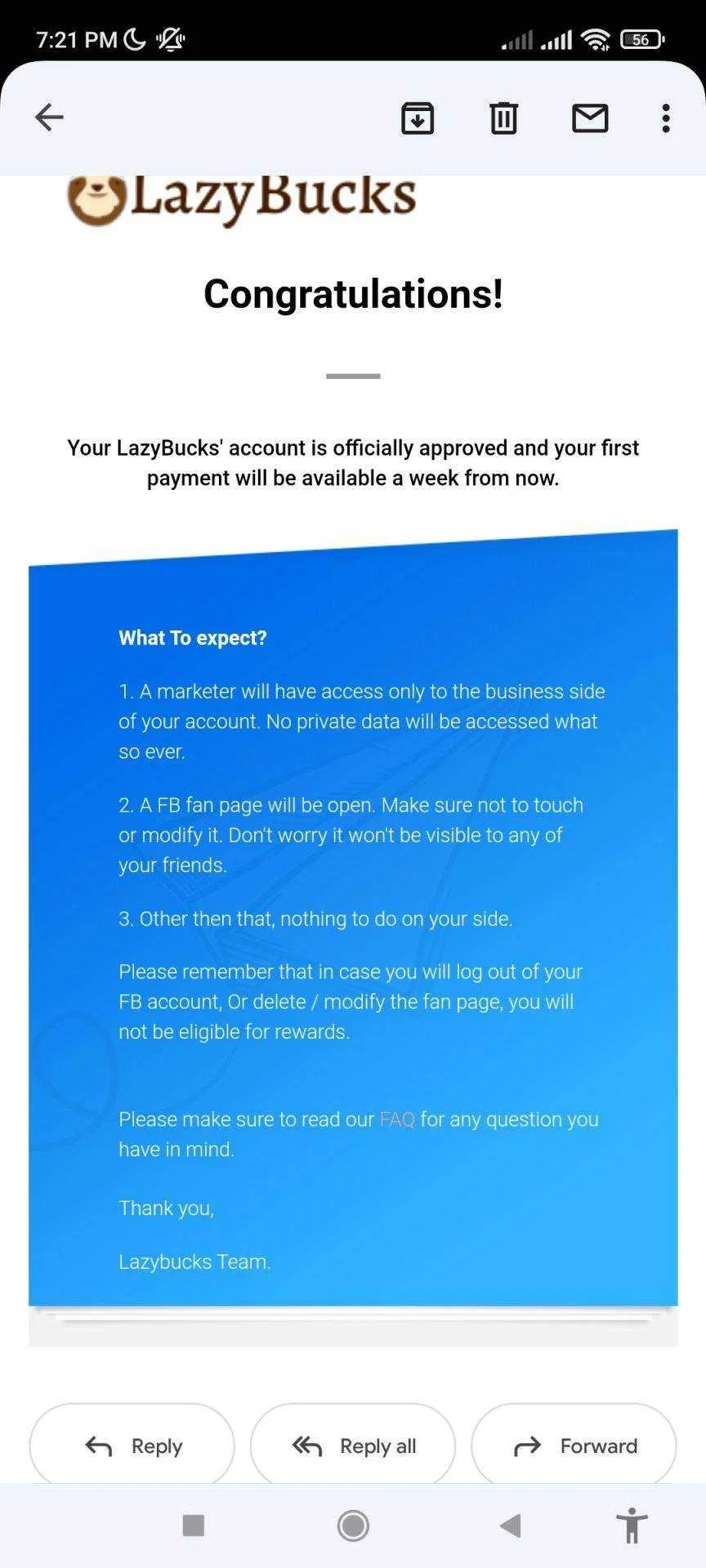 7:21 PM

56

LazyBucks

Congratulations!

Your LazyBucks' account is officially approved and your first payment will be available a week from now.

What To expect?

1. A marketer will have access only to the business side of your account. No private data will be accessed what so ever.

2. A FB fan page will be open. Make sure not to touch or modify it. Don't worry it won't be visible to any of your friends.

3. Other then that, nothing to do on your side.

Please remember that in case you will log out of your FB account, Or delete / modify the fan page, you will not be eligible for rewards.

Please make sure to read our FAQ for any question you have in mind.

Thank you,

Lazybucks Team.

Reply

Reply all

Forward